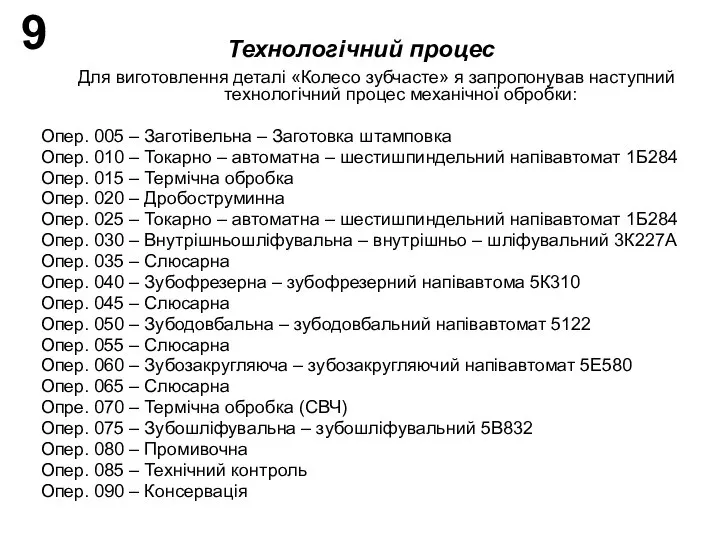 9

Технологічний процес

Для виготовлення деталі «Колесо зубчасте» я запропонував наступний технологічний процес механічної обробки:

Опер. 005 – Заготівельна – Заготовка штамповка
Опер. 010 – Токарно – автоматна – шестишпиндельний напівавтомат 1Б284
Опер. 015 – Термічна обробка
Опер. 020 – Дробоструминна
Опер. 025 – Токарно – автоматна – шестишпиндельний напівавтомат 1Б284
Опер. 030 – Внутрішньошліфувальна – внутрішньо – шліфувальний 3К227А
Опер. 035 – Слюсарна
Опер. 040 – Зубофрезерна – зубофрезерний напівавтома 5К310
Опер. 045 – Слюсарна
Опер. 050 – Зубодовбальна – зубодовбальний напівавтомат 5122
Опер. 055 – Слюсарна
Опер. 060 – Зубозакругляюча – зубозакругляючий напівавтомат 5Е580
Опер. 065 – Слюсарна
Опре. 070 – Термічна обробка (СВЧ)
Опер. 075 – Зубошліфувальна – зубошліфувальний 5В832
Опер. 080 – Промивочна
Опер. 085 – Технічний контроль
Опер. 090 – Консервація